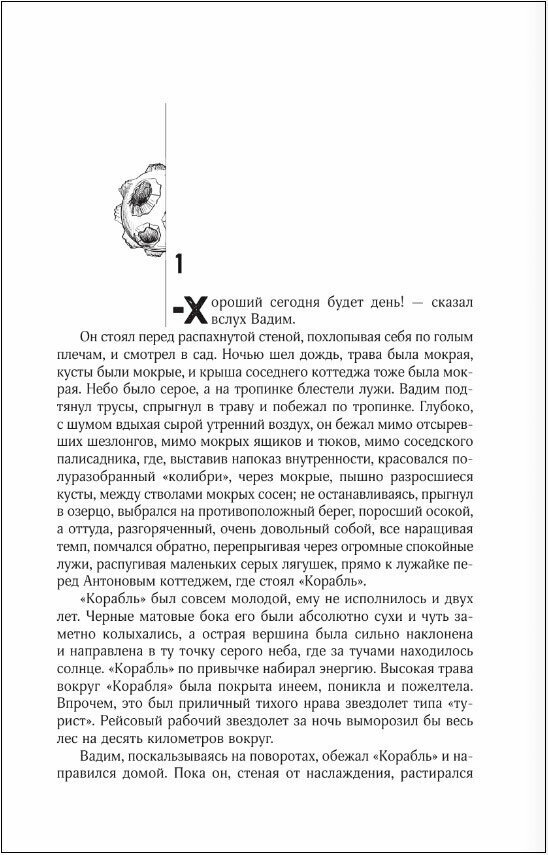 1

-Хороший сегодня будет день! — сказал вслух Вадим.

Он стоял перед распахнутой стеной, похлопывая себя по голым плечам, и смотрел в сад. Ночью шел дождь, трава была мокрая, кусты были мокрые, и крыша соседнего коттеджа тоже была мокрая. Небо было серое, а на тропинке блестели лужи. Вадим подтянул трусы, спрыгнул в траву и побежал по тропинке. Глубоко, с шумом вдыхая сырой утренний воздух, он бежал мимо отсыревших шезлонгов, мимо мокрых ящиков и тюков, мимо соседского палисадника, где, выставив напоказ внутренности, красовался полуразобранный «колибри», через мокрые, пышно разросшиеся кусты, между стволами мокрых сосен; не останавливаясь, прыгнул в озерцо, выбрался на противоположный берег, поросший осокой, а оттуда, разгоряченный, очень довольный собой, все наращивая темп, помчался обратно, перепрыгивая через огромные спокойные лужи, распугивая маленьких серых лягушек, прямо к лужайке перед Антоновым коттеджем, где стоял «Корабль».

«Корабль» был совсем молодой, ему не исполнилось и двух лет. Черные матовые бока его были абсолютно сухи и чуть заметно колыхались, а острая вершина была сильно наклонена и направлена в ту точку серого неба, где за тучами находилось солнце. «Корабль» по привычке набирал энергию. Высокая трава вокруг «Корабля» была покрыта инеем, поникла и пожелтела. Впрочем, это был приличный тихого нрава звездолет типа «турист». Рейсовый рабочий звездолет за ночь выморозил бы весь лес на десять километров вокруг.

Вадим, поскальзываясь на поворотах, обежал «Корабль» и направился домой. Пока он, стеная от наслаждения, растирался